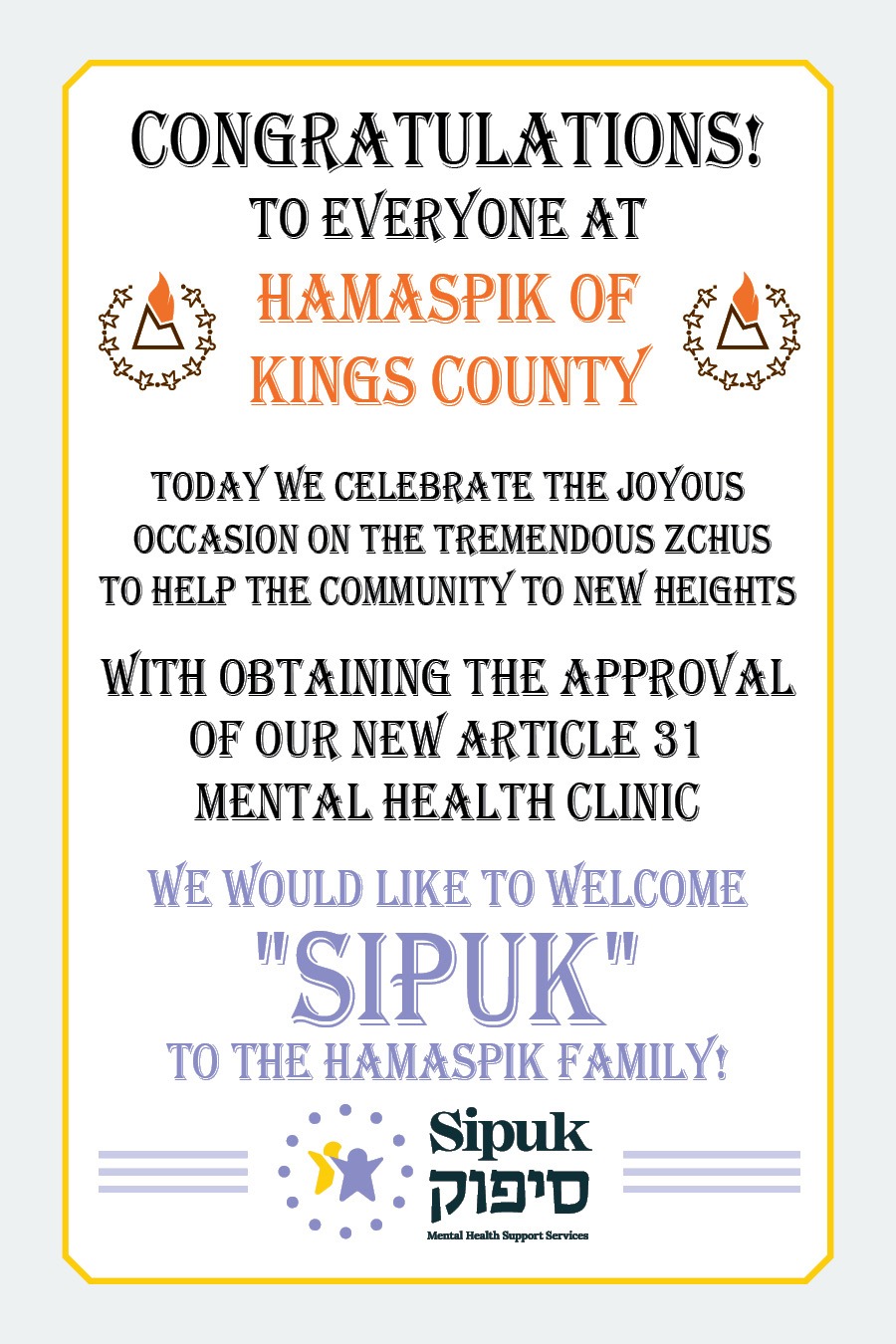 CONGRATULATIONS!
TO EVERYONE AT

HAMASPIK OF KINGS COUNTY

TODAY WE CELEBRATE THE JOYOUS OCCASION ON THE TREMENDOUS ZCHUS TO HELP THE COMMUNITY TO NEW HEIGHTS

WITH OBTAINING THE APPROVAL OF OUR NEW ARTICLE 31 MENTAL HEALTH CLINIC

WE WOULD LIKE TO WELCOME
"SIPUK"
TO THE HAMASPIK FAMILY!

Sipuk
סיפוק
Mental Health Support Services